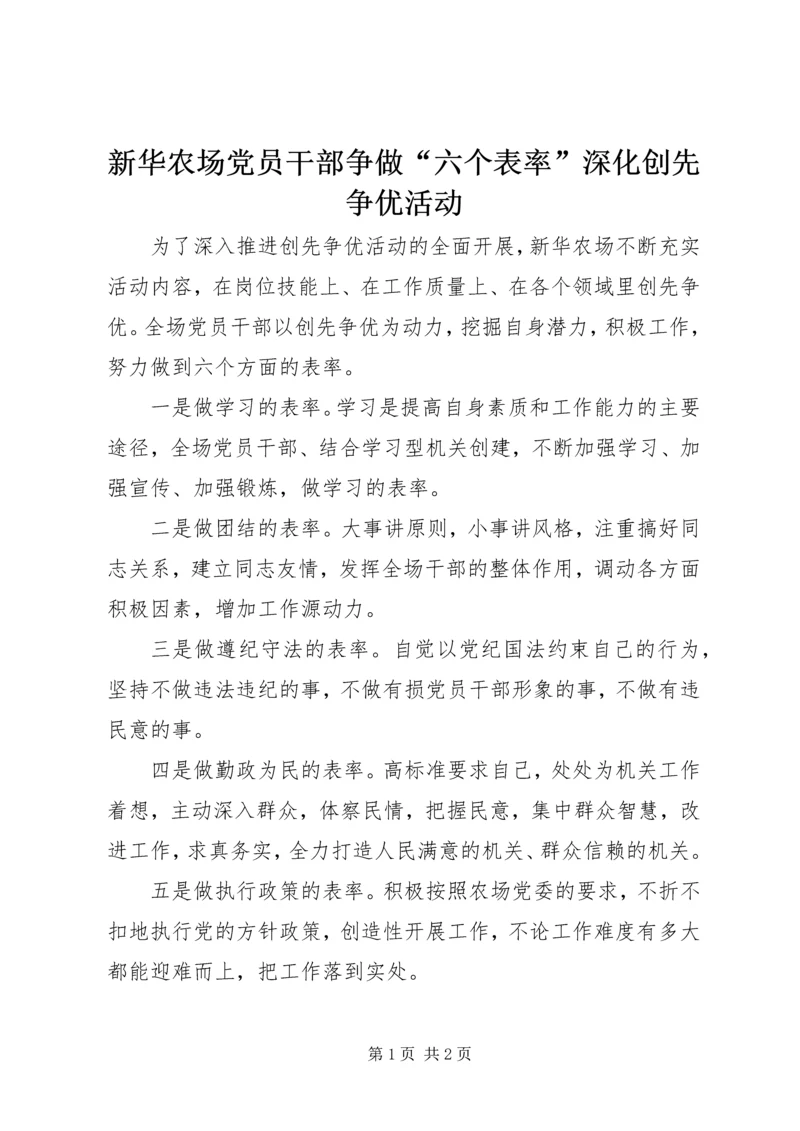 新华农场党员干部争做“六个表率”深化创先争优活动

为了深入推进创先争优活动的全面开展，新华农场不断充实活动内容，在岗位技能上、在工作质量上、在各个领域里创先争优。全场党员干部以创先争优为动力，挖掘自身潜力，积极工作，努力做到六个方面的表率。

一是做学习的表率。学习是提高自身素质和工作能力的主要途径，全场党员干部、结合学习型机关创建，不断加强学习、加强宣传、加强锻炼，做学习的表率。

二是做团结的表率。大事讲原则，小事讲风格，注重搞好同志关系，建立同志友情，发挥全场干部的整体作用，调动各方面积极因素，增加工作源动力。

三是做遵纪守法的表率。自觉以党纪国法约束自己的行为，坚持不做违法违纪的事，不做有损党员干部形象的事，不做有违民意的事。

四是做勤政为民的表率。高标准要求自己，处处为机关工作着想，主动深入群众，体察民情，把握民意，集中群众智慧，改进工作，求真务实，全力打造人民满意的机关、群众信赖的机关。

五是做执行政策的表率。积极按照农场党委的要求，不折不扣地执行党的方针政策，创造性开展工作，不论工作难度有多大都能迎难而上，把工作落到实处。

第 1 页 共 2 页